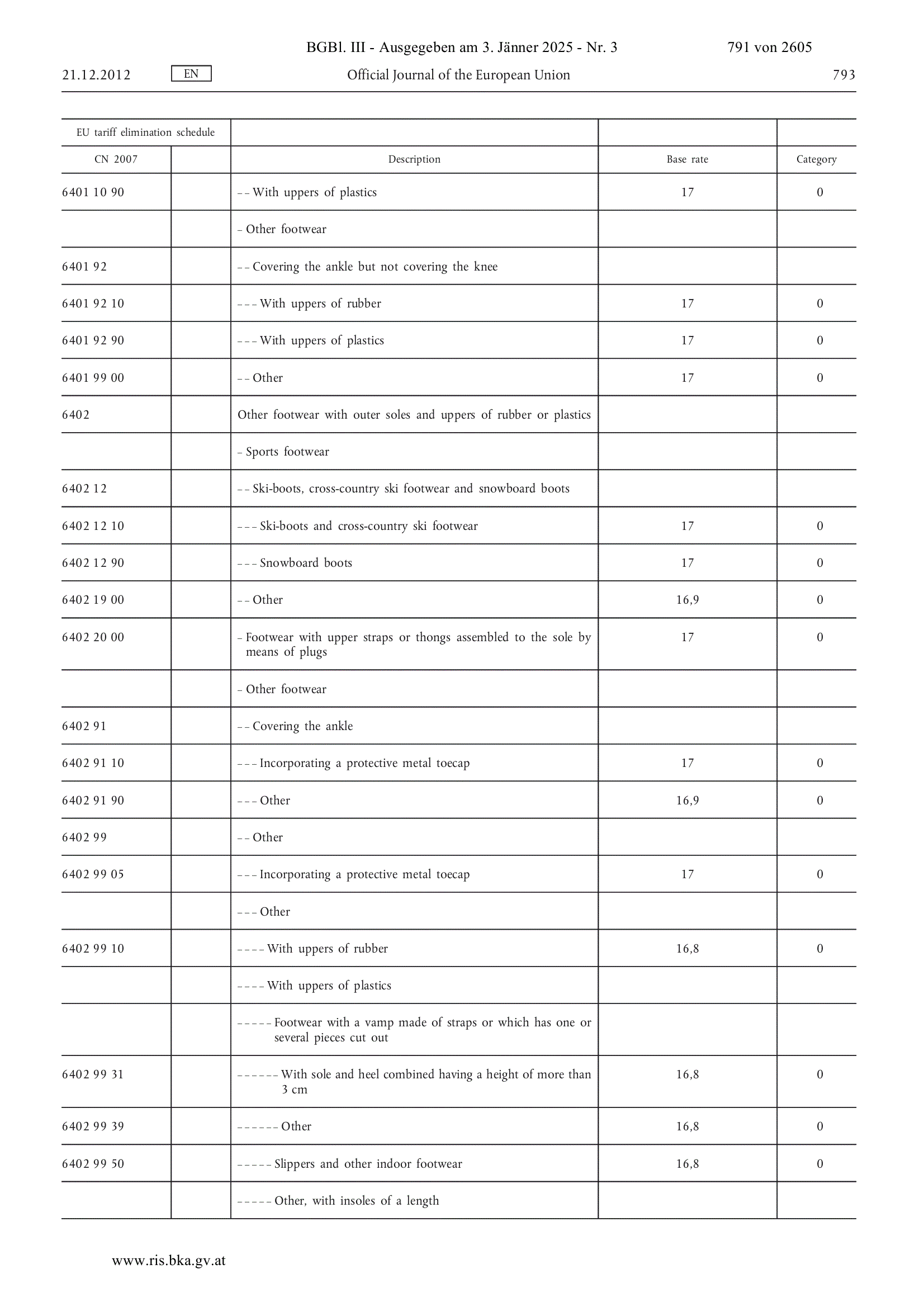 BGBl. III - Ausgegeben am 3. Jänner 2025 - Nr. 3 791 von 2605

21.12.2012 EN Official Journal of the European Union 793

| EU tariff elimination schedule | | | | |
|---|---|---|---|---|
| CN 2007 | | Description | Base rate | Category |
| 6401 10 90 | | – – With uppers of plastics | 17 | 0 |
| | | – Other footwear | | |
| 6401 92 | | – – Covering the ankle but not covering the knee | | |
| 6401 92 10 | | – – – With uppers of rubber | 17 | 0 |
| 6401 92 90 | | – – – With uppers of plastics | 17 | 0 |
| 6401 99 00 | | – – Other | 17 | 0 |
| 6402 | | Other footwear with outer soles and uppers of rubber or plastics | | |
| | | – Sports footwear | | |
| 6402 12 | | – – Ski-boots, cross-country ski footwear and snowboard boots | | |
| 6402 12 10 | | – – – Ski-boots and cross-country ski footwear | 17 | 0 |
| 6402 12 90 | | – – – Snowboard boots | 17 | 0 |
| 6402 19 00 | | – – Other | 16,9 | 0 |
| 6402 20 00 | | – Footwear with upper straps or thongs assembled to the sole by means of plugs | 17 | 0 |
| | | – Other footwear | | |
| 6402 91 | | – – Covering the ankle | | |
| 6402 91 10 | | – – – Incorporating a protective metal toecap | 17 | 0 |
| 6402 91 90 | | – – – Other | 16,9 | 0 |
| 6402 99 | | – – Other | | |
| 6402 99 05 | | – – – Incorporating a protective metal toecap | 17 | 0 |
| | | – – – Other | | |
| 6402 99 10 | | – – – – With uppers of rubber | 16,8 | 0 |
| | | – – – – With uppers of plastics | | |
| | | – – – – – Footwear with a vamp made of straps or which has one or several pieces cut out | | |
| 6402 99 31 | | – – – – – – With sole and heel combined having a height of more than 3 cm | 16,8 | 0 |
| 6402 99 39 | | – – – – – – Other | 16,8 | 0 |
| 6402 99 50 | | – – – – – Slippers and other indoor footwear | 16,8 | 0 |
| | | – – – – – Other, with insoles of a length | | |

www.ris.bka.gv.at